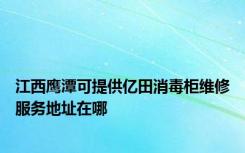 江西鹰潭可提供亿田消毒柜维修服务地址在哪